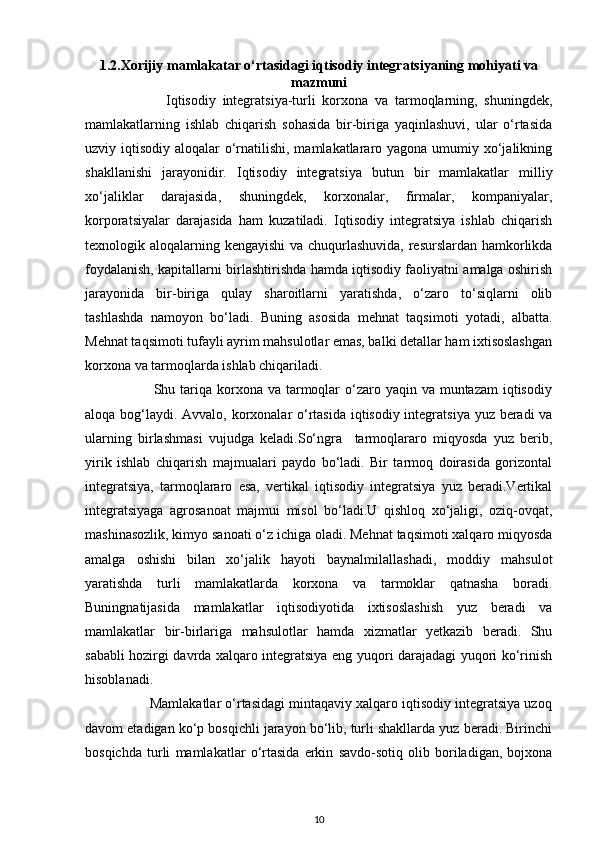 1.2.Xorijiy mamlakatar o‘rtasidagi iqtisodiy integratsiyaning mohiyati va mazmuni

Iqtisodiy integratsiya-turli korxona va tarmoqlarning, shuningdek, mamlakatlarning ishlab chiqarish sohasida bir-biriga yaqinlashuvi, ular o‘rtasida uzviy iqtisodiy aloqalar o‘rnatilishi, mamlakatlararo yagona umumiy xo‘jalikning shakllanishi jarayonidir. Iqtisodiy integratsiya butun bir mamlakatlar milliy xo‘jaliklar darajasida, shuningdek, korxonalar, firmalar, kompaniyalar, korporatsiyalar darajasida ham kuzatiladi. Iqtisodiy integratsiya ishlab chiqarish texnologik aloqalarning kengayishi va chuqurlashuvida, resurslardan hamkorlikda foydalanish, kapitallarni birlashtirishda hamda iqtisodiy faoliyatni amalga oshirish jarayonida bir-biriga qulay sharoitlarni yaratishda, o‘zaro to‘siqlarni olib tashlashda namoyon bo‘ladi. Buning asosida mehnat taqsimoti yotadi, albatta. Mehnat taqsimoti tufayli ayrim mahsulotlar emas, balki detallar ham ixtisoslashgan korxona va tarmoqlarda ishlab chiqariladi.

Shu tariqa korxona va tarmoqlar o‘zaro yaqin va muntazam iqtisodiy aloqa bog‘laydi. Avvalo, korxonalar o‘rtasida iqtisodiy integratsiya yuz beradi va ularning birlashmasi vujudga keladi.So‘ngra tarmoqlararo miqyosda yuz berib, yirik ishlab chiqarish majmualari paydo bo‘ladi. Bir tarmoq doirasida gorizontal integratsiya, tarmoqlararo esa, vertikal iqtisodiy integratsiya yuz beradi.Vertikal integratsiyaga agrosanoat majmui misol bo‘ladi.U qishloq xo‘jaligi, oziq-ovqat, mashinasozlik, kimyo sanoati o‘z ichiga oladi. Mehnat taqsimoti xalqaro miqyosda amalga oshishi bilan xo‘jalik hayoti baynalmilallashadi, moddiy mahsulot yaratishda turli mamlakatlarda korxona va tarmoklar qatnasha boradi. Buningnatijasida mamlakatlar iqtisodiyotida ixtisoslashish yuz beradi va mamlakatlar bir-birlariga mahsulotlar hamda xizmatlar yetkazib beradi. Shu sababli hozirgi davrda xalqaro integratsiya eng yuqori darajadagi yuqori ko‘rinish hisoblanadi.

Mamlakatlar o‘rtasidagi mintaqaviy xalqaro iqtisodiy integratsiya uzoq davom etadigan ko‘p bosqichli jarayon bo‘lib, turli shakllarda yuz beradi. Birinchi bosqichda turli mamlakatlar o‘rtasida erkin savdo-sotiq olib boriladigan, bojxona

10